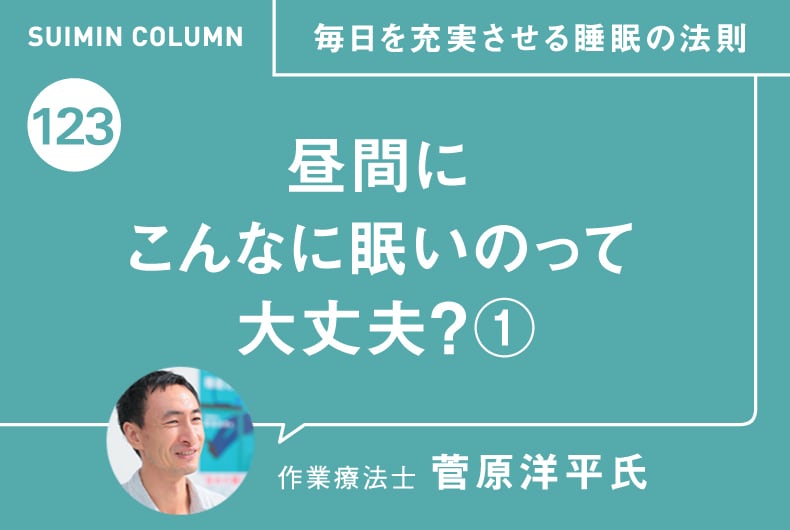 SUIMIN COLUMN

毎日を充実させる睡眠の法則

123

昼間に
こんなに眠いのって
大丈夫?①

作業療法士 菅原洋平氏